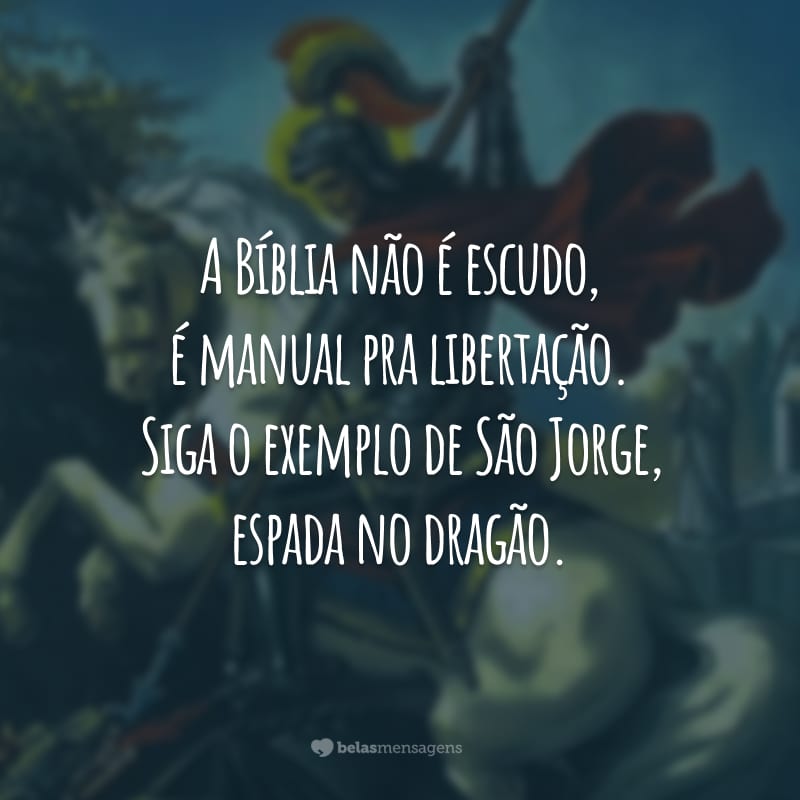 A Bíblia não é escudo,
é manual pra libertação.
Siga o exemplo de São Jorge,
espada no dragão.

belasmensagens